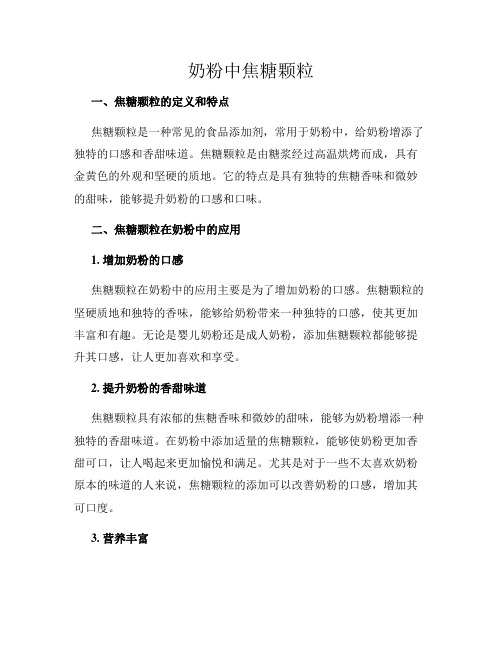 奶粉中焦糖颗粒

一、焦糖颗粒的定义和特点

焦糖颗粒是一种常见的食品添加剂，常用于奶粉中，给奶粉增添了独特的口感和香甜味道。焦糖颗粒是由糖浆经过高温烘烤而成，具有金黄色的外观和坚硬的质地。它的特点是具有独特的焦糖香味和微妙的甜味，能够提升奶粉的口感和口味。

二、焦糖颗粒在奶粉中的应用

1. 增加奶粉的口感

焦糖颗粒在奶粉中的应用主要是为了增加奶粉的口感。焦糖颗粒的坚硬质地和独特的香味，能够给奶粉带来一种独特的口感，使其更加丰富和有趣。无论是婴儿奶粉还是成人奶粉，添加焦糖颗粒都能够提升其口感，让人更加喜欢和享受。

2. 提升奶粉的香甜味道

焦糖颗粒具有浓郁的焦糖香味和微妙的甜味，能够为奶粉增添一种独特的香甜味道。在奶粉中添加适量的焦糖颗粒，能够使奶粉更加香甜可口，让人喝起来更加愉悦和满足。尤其是对于一些不太喜欢奶粉原本的味道的人来说，焦糖颗粒的添加可以改善奶粉的口感，增加其可口度。

3. 营养丰富